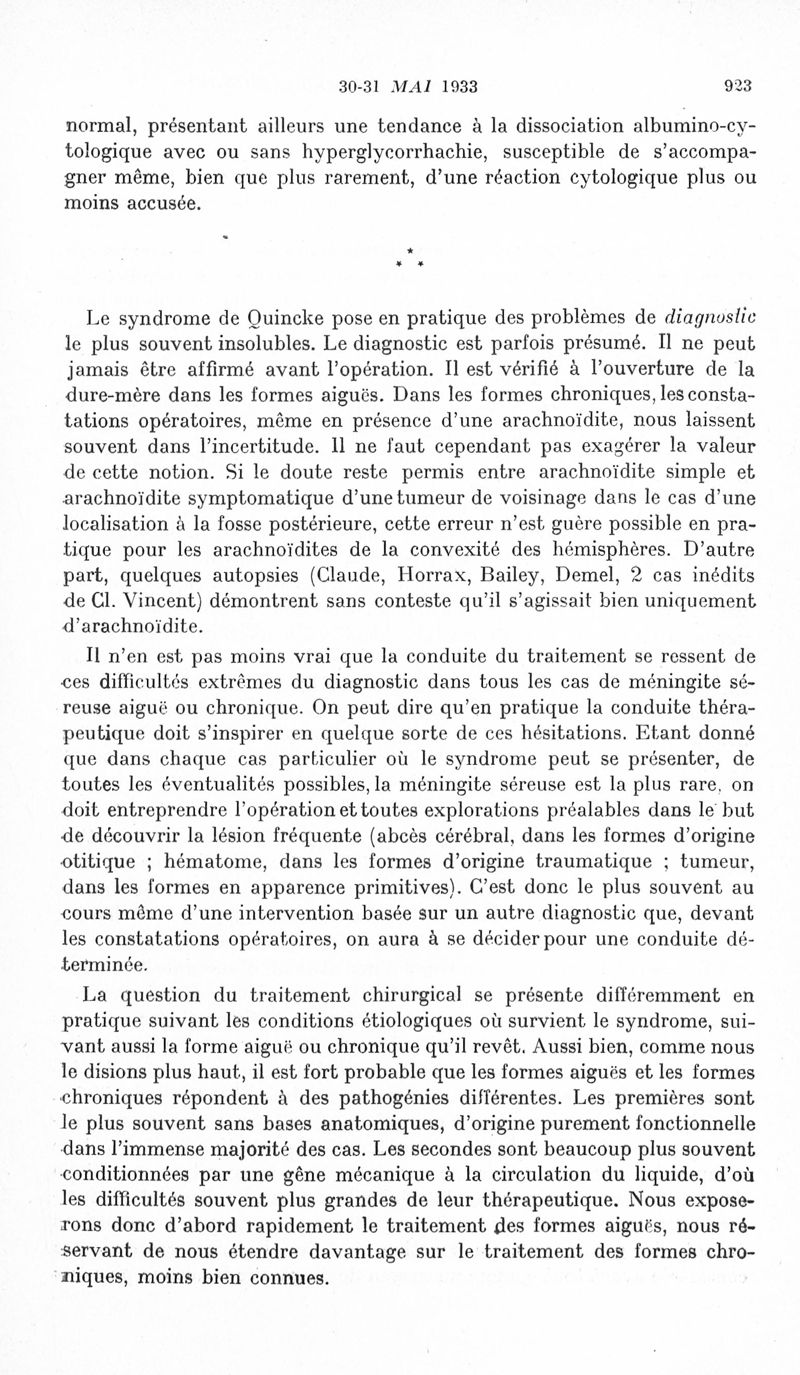 30-31 MAI 1933 923

normal, présentant ailleurs une tendance à la dissociation albumino-cytologique avec ou sans hyperglycorrhachie, susceptible de s'accompagner même, bien que plus rarement, d'une réaction cytologique plus ou moins accusée.

* * *

Le syndrome de Quincke pose en pratique des problèmes de diagnostic le plus souvent insolubles. Le diagnostic est parfois présumé. Il ne peut jamais être affirmé avant l'opération. Il est vérifié à l'ouverture de la dure-mère dans les formes aiguës. Dans les formes chroniques, les constatations opératoires, même en présence d'une arachnoïdite, nous laissent souvent dans l'incertitude. Il ne faut cependant pas exagérer la valeur de cette notion. Si le doute reste permis entre arachnoïdite simple et arachnoïdite symptomatique d'une tumeur de voisinage dans le cas d'une localisation à la fosse postérieure, cette erreur n'est guère possible en pratique pour les arachnoïdites de la convexité des hémisphères. D'autre part, quelques autopsies (Claude, Horrax, Bailey, Demel, 2 cas inédits de Cl. Vincent) démontrent sans conteste qu'il s'agissait bien uniquement d'arachnoïdite.

Il n'en est pas moins vrai que la conduite du traitement se ressent de ces difficultés extrêmes du diagnostic dans tous les cas de méningite séreuse aiguë ou chronique. On peut dire qu'en pratique la conduite thérapeutique doit s'inspirer en quelque sorte de ces hésitations. Etant donné que dans chaque cas particulier où le syndrome peut se présenter, de toutes les éventualités possibles, la méningite séreuse est la plus rare, on doit entreprendre l'opération et toutes explorations préalables dans le but de découvrir la lésion fréquente (abcès cérébral, dans les formes d'origine otitique ; hématome, dans les formes d'origine traumatique ; tumeur, dans les formes en apparence primitives). C'est donc le plus souvent au cours même d'une intervention basée sur un autre diagnostic que, devant les constatations opératoires, on aura à se décider pour une conduite déterminée.

La question du traitement chirurgical se présente différemment en pratique suivant les conditions étiologiques où survient le syndrome, suivant aussi la forme aiguë ou chronique qu'il revêt. Aussi bien, comme nous le disions plus haut, il est fort probable que les formes aiguës et les formes chroniques répondent à des pathogénies différentes. Les premières sont le plus souvent sans bases anatomiques, d'origine purement fonctionnelle dans l'immense majorité des cas. Les secondes sont beaucoup plus souvent conditionnées par une gêne mécanique à la circulation du liquide, d'où les difficultés souvent plus grandes de leur thérapeutique. Nous exposerons donc d'abord rapidement le traitement des formes aiguës, nous réservant de nous étendre davantage sur le traitement des formes chroniques, moins bien connues.